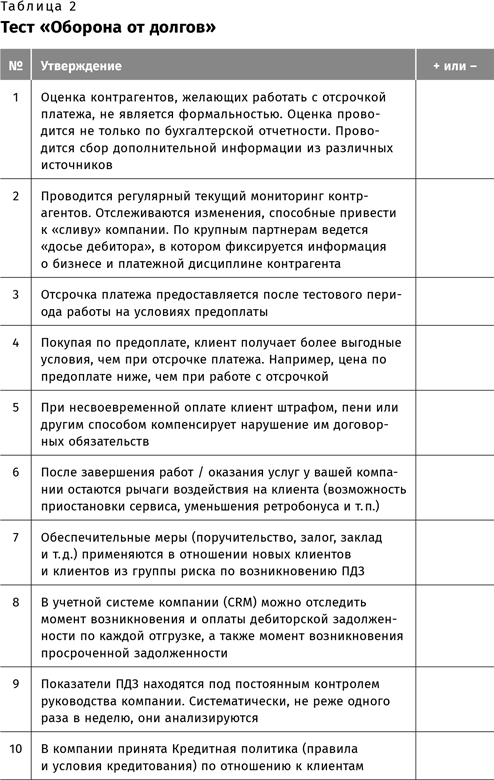 Таблица 2
Тест «Оборона от долгов»

| № | Утверждение | + или – |
|---|---|---|
| 1 | Оценка контрагентов, желающих работать с отсрочкой платежа, не является формальностью. Оценка проводится не только по бухгалтерской отчетности. Проводится сбор дополнительной информации из различных источников | |
| 2 | Проводится регулярный текущий мониторинг контрагентов. Отслеживаются изменения, способные привести к «сливу» компании. По крупным партнерам ведется «досье дебитора», в котором фиксируется информация о бизнесе и платежной дисциплине контрагента | |
| 3 | Отсрочка платежа предоставляется после тестового периода работы на условиях предоплаты | |
| 4 | Покупая по предоплате, клиент получает более выгодные условия, чем при отсрочке платежа. Например, цена по предоплате ниже, чем при работе с отсрочкой | |
| 5 | При несвоевременной оплате клиент штрафом, пени или другим способом компенсирует нарушение им договорных обязательств | |
| 6 | После завершения работ / оказания услуг у вашей компании остаются рычаги воздействия на клиента (возможность приостановки сервиса, уменьшения ретробонуса и т. п.) | |
| 7 | Обеспечительные меры (поручительство, залог, заклад и т. д.) применяются в отношении новых клиентов и клиентов из группы риска по возникновению ПДЗ | |
| 8 | В учетной системе компании (CRM) можно отследить момент возникновения и оплаты дебиторской задолженности по каждой отгрузке, а также момент возникновения просроченной задолженности | |
| 9 | Показатели ПДЗ находятся под постоянным контролем руководства компании. Систематически, не реже одного раза в неделю, они анализируются | |
| 10 | В компании принята Кредитная политика (правила и условия кредитования) по отношению к клиентам | |